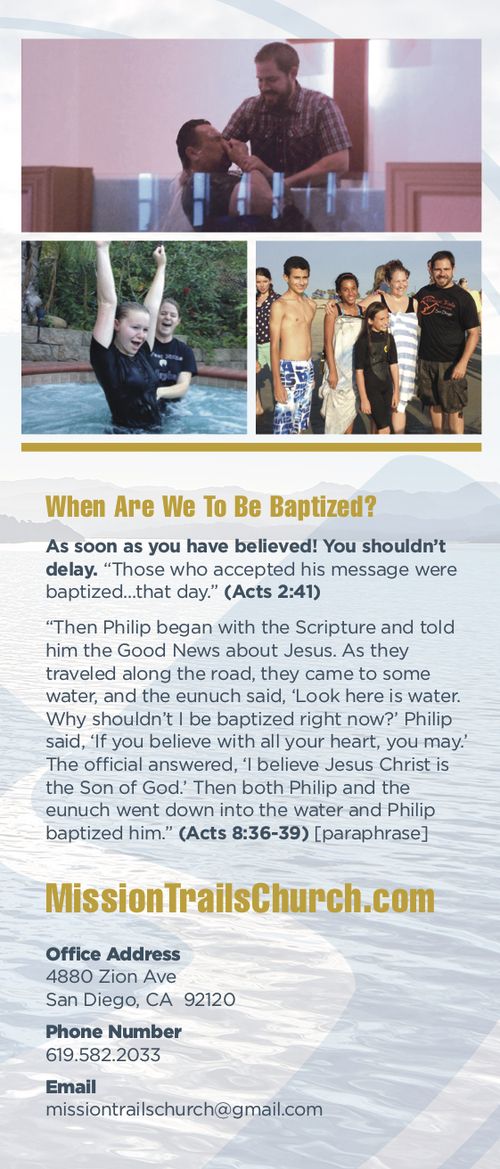 When Are We To Be Baptized?

As soon as you have believed! You shouldn't delay. "Those who accepted his message were baptized...that day." (Acts 2:41)

"Then Philip began with the Scripture and told him the Good News about Jesus. As they traveled along the road, they came to some water, and the eunuch said, 'Look here is water. Why shouldn't I be baptized right now?' Philip said, 'If you believe with all your heart, you may.' The official answered, 'I believe Jesus Christ is the Son of God.' Then both Philip and the eunuch went down into the water and Philip baptized him." (Acts 8:36-39) [paraphrase]

MissionTrailsChurch.com

Office Address
4880 Zion Ave
San Diego, CA 92120

Phone Number
619.582.2033

Email
missiontrailschurch@gmail.com